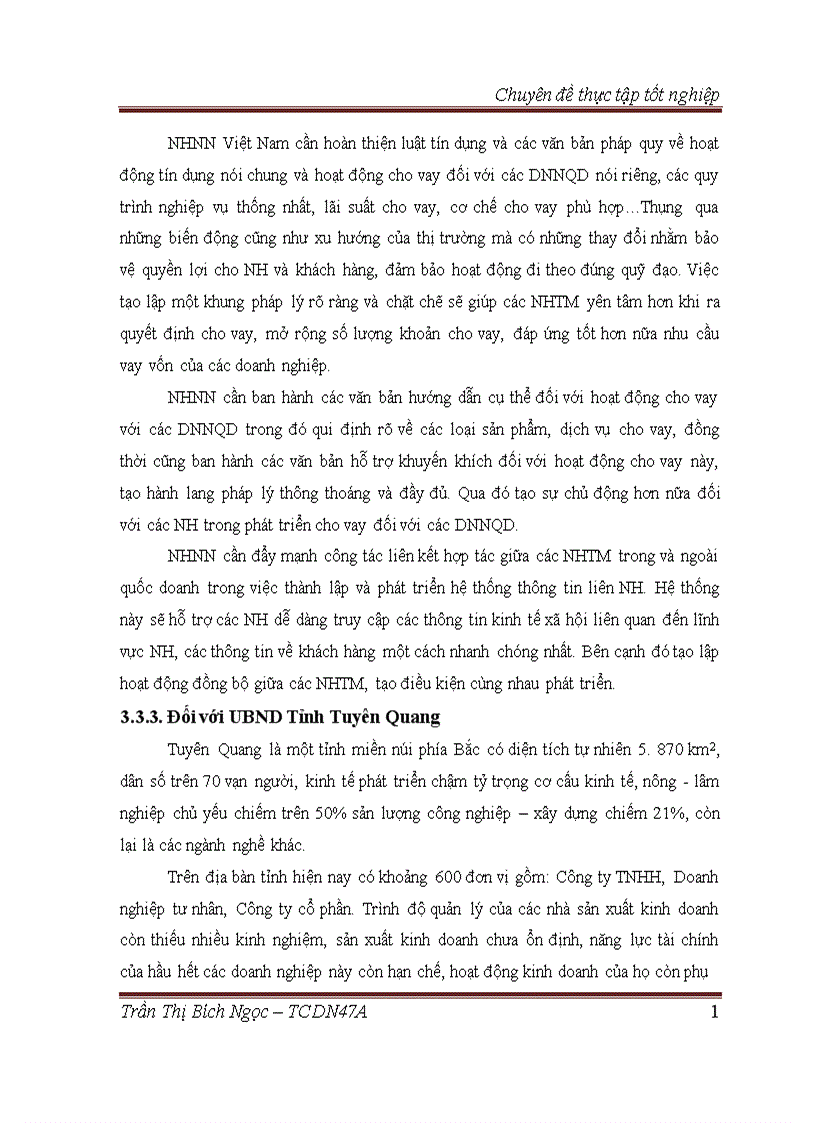 Chuyên đề thực tập tốt nghiệp

NHNN Việt Nam cần hoàn thiện luật tín dụng và các văn bản pháp quy về hoạt động tín dụng nói chung và hoạt động cho vay đối với các DNNQD nói riêng, các quy trình nghiệp vụ thống nhất, lãi suất cho vay, cơ chế cho vay phù hợp…Thụng qua những biến động cũng như xu hướng của thị trường mà có những thay đổi nhằm bảo vệ quyền lợi cho NH và khách hàng, đảm bảo hoạt động đi theo đúng quỹ đạo. Việc tạo lập một khung pháp lý rõ ràng và chặt chẽ sẽ giúp các NHTM yên tâm hơn khi ra quyết định cho vay, mở rộng số lượng khoản cho vay, đáp ứng tốt hơn nữa nhu cầu vay vốn của các doanh nghiệp.

NHNN cần ban hành các văn bản hướng dẫn cụ thể đối với hoạt động cho vay với các DNNQD trong đó qui định rõ về các loại sản phẩm, dịch vụ cho vay, đồng thời cũng ban hành các văn bản hỗ trợ khuyến khích đối với hoạt động cho vay này, tạo hành lang pháp lý thông thoáng và đầy đủ. Qua đó tạo sự chủ động hơn nữa đối với các NH trong phát triển cho vay đối với các DNNQD.

NHNN cần đẩy mạnh công tác liên kết hợp tác giữa các NHTM trong và ngoài quốc doanh trong việc thành lập và phát triển hệ thống thông tin liên NH. Hệ thống này sẽ hỗ trợ các NH dễ dàng truy cập các thông tin kinh tế xã hội liên quan đến lĩnh vực NH, các thông tin về khách hàng một cách nhanh chóng nhất. Bên cạnh đó tạo lập hoạt động đồng bộ giữa các NHTM, tạo điều kiện cùng nhau phát triển.

3.3.3. Đối với UBND Tỉnh Tuyên Quang

Tuyên Quang là một tỉnh miền núi phía Bắc có diện tích tự nhiên 5. 870 km², dân số trên 70 vạn người, kinh tế phát triển chậm tỷ trọng cơ cấu kinh tế, nông - lâm nghiệp chủ yếu chiếm trên 50% sản lượng công nghiệp – xây dựng chiếm 21%, còn lại là các ngành nghề khác.

Trên địa bàn tỉnh hiện nay có khoảng 600 đơn vị gồm: Công ty TNHH, Doanh nghiệp tư nhân, Công ty cổ phần. Trình độ quản lý của các nhà sản xuất kinh doanh còn thiếu nhiều kinh nghiệm, sản xuất kinh doanh chưa ổn định, năng lực tài chính của hầu hết các doanh nghiệp này còn hạn chế, hoạt động kinh doanh của họ còn phụ

Trần Thị Bích Ngọc – TCDN47A 1